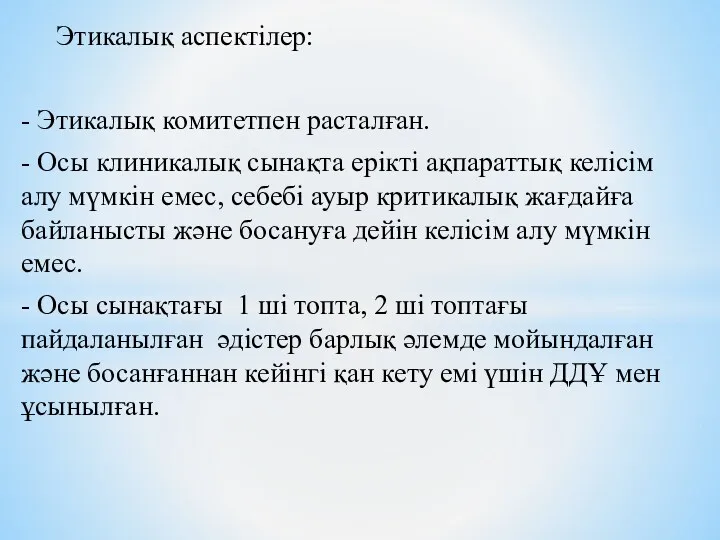 Этикалық аспектілер:

- Этикалық комитетпен расталған.

- Осы клиникалық сынақта ерікті ақпараттық келісім алу мүмкін емес, себебі ауыр критикалық жағдайға байланысты және босануға дейін келісім алу мүмкін емес.

- Осы сынақтағы 1 ші топта, 2 ші топтағы пайдаланылған әдістер барлық әлемде мойындалған және босанғаннан кейінгі қан кету емі үшін ДДҰ мен ұсынылған.